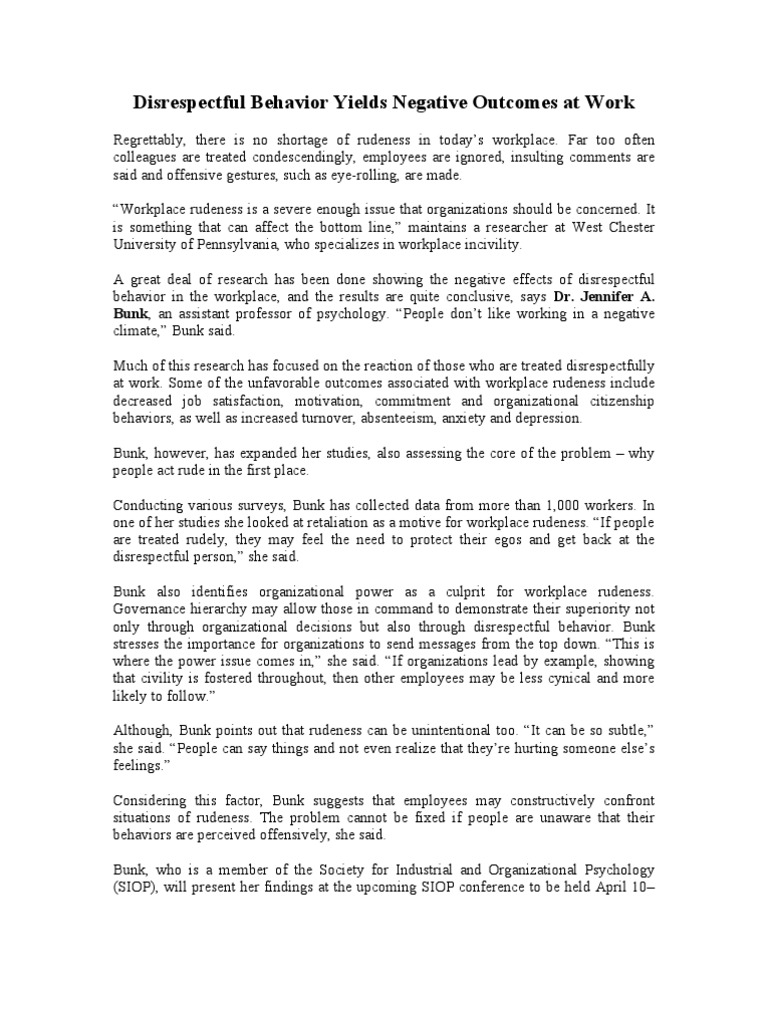 Disrespectful Behavior Yields Negative Outcomes at Work

Regrettably, there is no shortage of rudeness in today's workplace. Far too often colleagues are treated condescendingly, employees are ignored, insulting comments are said and offensive gestures, such as eye-rolling, are made.

"Workplace rudeness is a severe enough issue that organizations should be concerned. It is something that can affect the bottom line," maintains a researcher at West Chester University of Pennsylvania, who specializes in workplace incivility.

A great deal of research has been done showing the negative effects of disrespectful behavior in the workplace, and the results are quite conclusive, says Dr. Jennifer A. Bunk, an assistant professor of psychology. "People don't like working in a negative climate," Bunk said.

Much of this research has focused on the reaction of those who are treated disrespectfully at work. Some of the unfavorable outcomes associated with workplace rudeness include decreased job satisfaction, motivation, commitment and organizational citizenship behaviors, as well as increased turnover, absenteeism, anxiety and depression.

Bunk, however, has expanded her studies, also assessing the core of the problem – why people act rude in the first place.

Conducting various surveys, Bunk has collected data from more than 1,000 workers. In one of her studies she looked at retaliation as a motive for workplace rudeness. "If people are treated rudely, they may feel the need to protect their egos and get back at the disrespectful person," she said.

Bunk also identifies organizational power as a culprit for workplace rudeness. Governance hierarchy may allow those in command to demonstrate their superiority not only through organizational decisions but also through disrespectful behavior. Bunk stresses the importance for organizations to send messages from the top down. "This is where the power issue comes in," she said. "If organizations lead by example, showing that civility is fostered throughout, then other employees may be less cynical and more likely to follow."

Although, Bunk points out that rudeness can be unintentional too. "It can be so subtle," she said. "People can say things and not even realize that they're hurting someone else's feelings."

Considering this factor, Bunk suggests that employees may constructively confront situations of rudeness. The problem cannot be fixed if people are unaware that their behaviors are perceived offensively, she said.

Bunk, who is a member of the Society for Industrial and Organizational Psychology (SIOP), will present her findings at the upcoming SIOP conference to be held April 10–